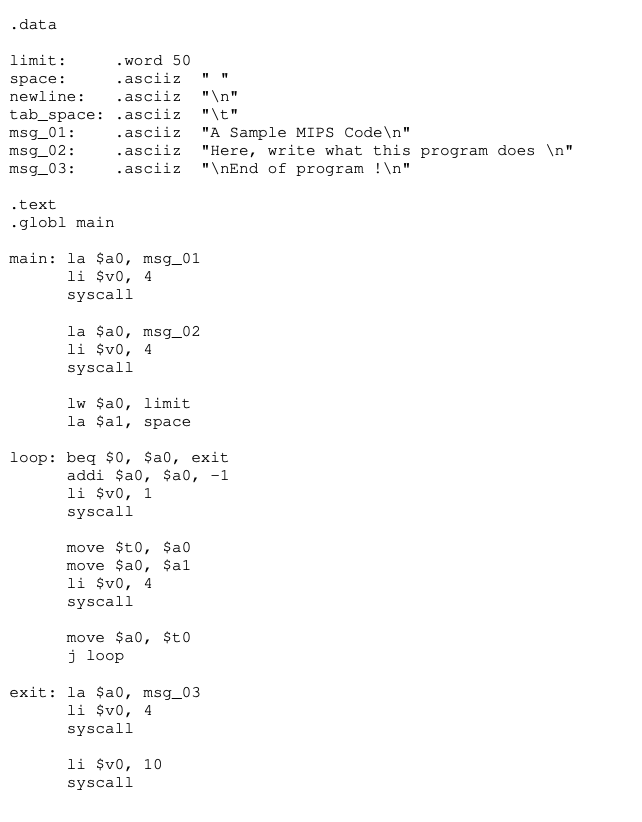 .data

limit:     .word 50
space:     .asciiz  " "
newline:   .asciiz  "\n"
tab_space: .asciiz  "\t"
msg_01:    .asciiz  "A Sample MIPS Code\n"
msg_02:    .asciiz  "Here, write what this program does \n"
msg_03:    .asciiz  "\nEnd of program !\n"

.text
.globl main

main: la $a0, msg_01
      li $v0, 4
      syscall

      la $a0, msg_02
      li $v0, 4
      syscall

      lw $a0, limit
      la $a1, space

loop: beq $0, $a0, exit
      addi $a0, $a0, -1
      li $v0, 1
      syscall

      move $t0, $a0
      move $a0, $a1
      li $v0, 4
      syscall

      move $a0, $t0
      j loop

exit: la $a0, msg_03
      li $v0, 4
      syscall

      li $v0, 10
      syscall